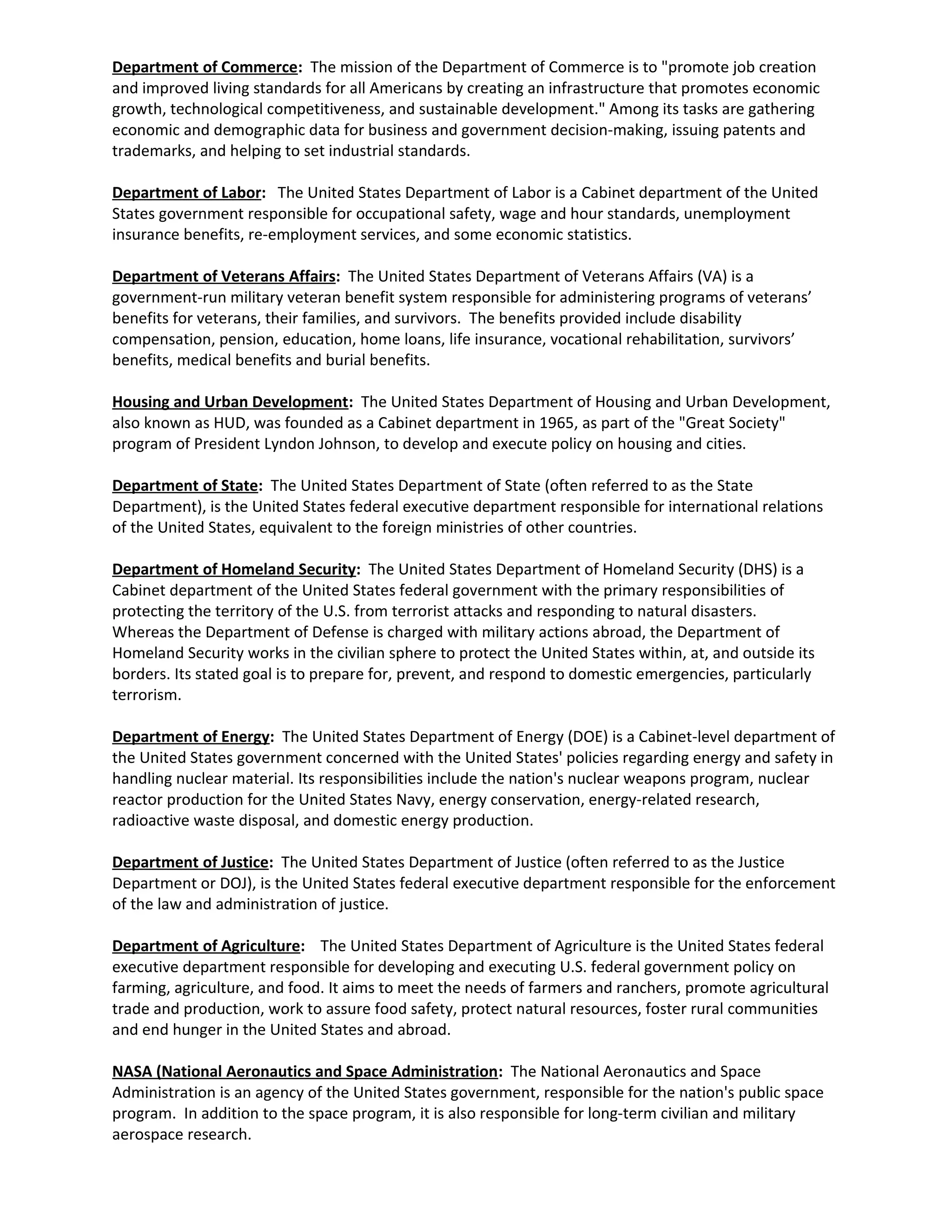 Department of Commerce: The mission of the Department of Commerce is to "promote job creation and improved living standards for all Americans by creating an infrastructure that promotes economic growth, technological competitiveness, and sustainable development." Among its tasks are gathering economic and demographic data for business and government decision-making, issuing patents and trademarks, and helping to set industrial standards.

Department of Labor: The United States Department of Labor is a Cabinet department of the United States government responsible for occupational safety, wage and hour standards, unemployment insurance benefits, re-employment services, and some economic statistics.

Department of Veterans Affairs: The United States Department of Veterans Affairs (VA) is a government-run military veteran benefit system responsible for administering programs of veterans' benefits for veterans, their families, and survivors. The benefits provided include disability compensation, pension, education, home loans, life insurance, vocational rehabilitation, survivors' benefits, medical benefits and burial benefits.

Housing and Urban Development: The United States Department of Housing and Urban Development, also known as HUD, was founded as a Cabinet department in 1965, as part of the "Great Society" program of President Lyndon Johnson, to develop and execute policy on housing and cities.

Department of State: The United States Department of State (often referred to as the State Department), is the United States federal executive department responsible for international relations of the United States, equivalent to the foreign ministries of other countries.

Department of Homeland Security: The United States Department of Homeland Security (DHS) is a Cabinet department of the United States federal government with the primary responsibilities of protecting the territory of the U.S. from terrorist attacks and responding to natural disasters. Whereas the Department of Defense is charged with military actions abroad, the Department of Homeland Security works in the civilian sphere to protect the United States within, at, and outside its borders. Its stated goal is to prepare for, prevent, and respond to domestic emergencies, particularly terrorism.

Department of Energy: The United States Department of Energy (DOE) is a Cabinet-level department of the United States government concerned with the United States' policies regarding energy and safety in handling nuclear material. Its responsibilities include the nation's nuclear weapons program, nuclear reactor production for the United States Navy, energy conservation, energy-related research, radioactive waste disposal, and domestic energy production.

Department of Justice: The United States Department of Justice (often referred to as the Justice Department or DOJ), is the United States federal executive department responsible for the enforcement of the law and administration of justice.

Department of Agriculture: The United States Department of Agriculture is the United States federal executive department responsible for developing and executing U.S. federal government policy on farming, agriculture, and food. It aims to meet the needs of farmers and ranchers, promote agricultural trade and production, work to assure food safety, protect natural resources, foster rural communities and end hunger in the United States and abroad.

NASA (National Aeronautics and Space Administration: The National Aeronautics and Space Administration is an agency of the United States government, responsible for the nation's public space program. In addition to the space program, it is also responsible for long-term civilian and military aerospace research.